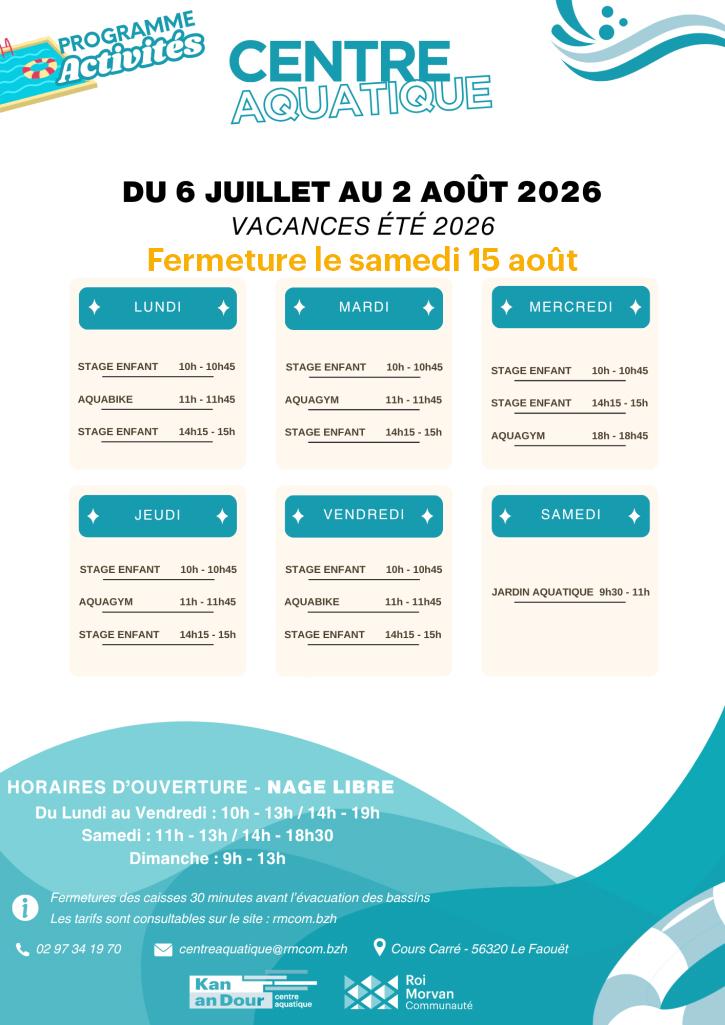 PROGRAMME Activités

CENTRE AQUATIQUE

DU 6 JUILLET AU 2 AOÛT 2026
VACANCES ÉTÉ 2026
Fermeture le samedi 15 août

LUNDI
STAGE ENFANT 10h - 10h45
AQUABIKE 11h - 11h45
STAGE ENFANT 14h15 - 15h

MARDI
STAGE ENFANT 10h - 10h45
AQUAGYM 11h - 11h45
STAGE ENFANT 14h15 - 15h

MERCREDI
STAGE ENFANT 10h - 10h45
STAGE ENFANT 14h15 - 15h
AQUAGYM 18h - 18h45

JEUDI
STAGE ENFANT 10h - 10h45
AQUAGYM 11h - 11h45
STAGE ENFANT 14h15 - 15h

VENDREDI
STAGE ENFANT 10h - 10h45
AQUABIKE 11h - 11h45
STAGE ENFANT 14h15 - 15h

SAMEDI
JARDIN AQUATIQUE 9h30 - 11h

HORAIRES D'OUVERTURE - NAGE LIBRE
Du Lundi au Vendredi : 10h - 13h / 14h - 19h
Samedi : 11h - 13h / 14h - 18h30
Dimanche : 9h - 13h

Fermetures des caisses 30 minutes avant l'évacuation des bassins
Les tarifs sont consultables sur le site : rmcom.bzh

02 97 34 19 70
centreaquatique@rmcom.bzh
Cours Carré - 56320 Le Faouët

Kan an Dour centre aquatique
Roi Morvan Communauté